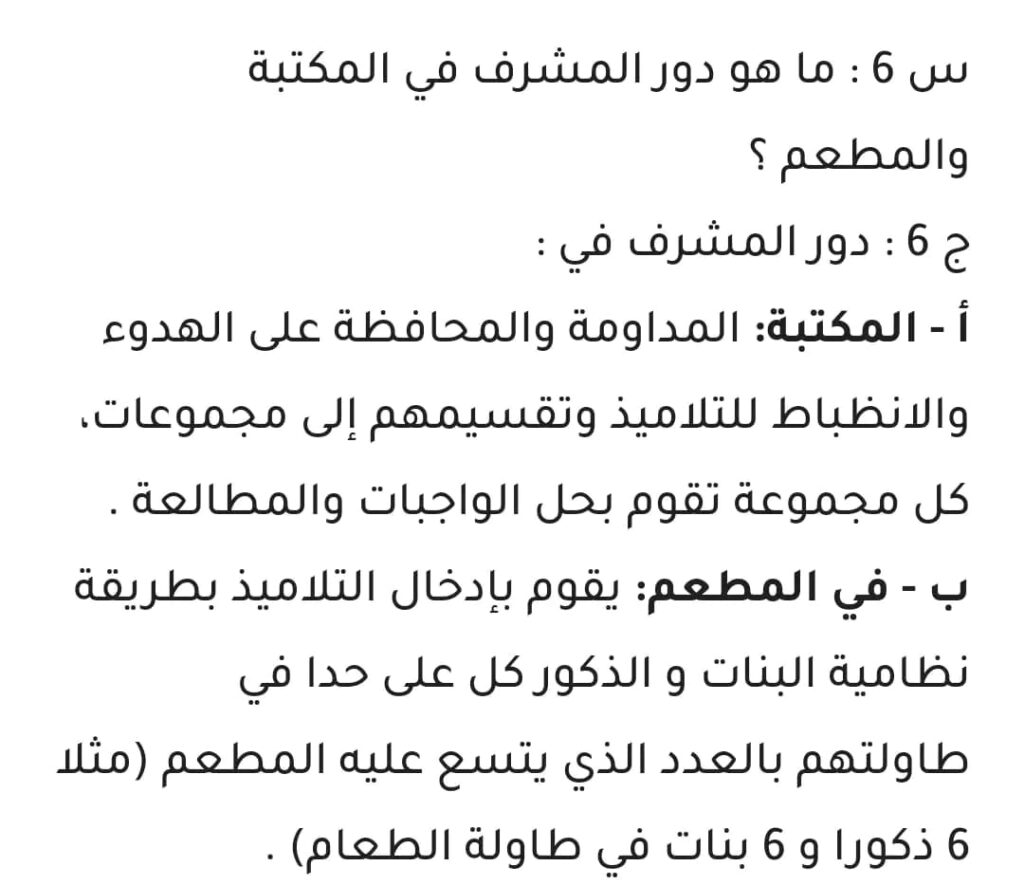 س 6 : ما هو دور المشرف في المكتبة والمطعم ؟

ج 6 : دور المشرف في :

أ - المكتبة: المداومة والمحافظة على الهدوء والانظباط للتلاميذ وتقسيمهم إلى مجموعات، كل مجموعة تقوم بحل الواجبات والمطالعة .

ب - في المطعم: يقوم بإدخال التلاميذ بطريقة نظامية البنات و الذكور كل على حدا في طاولتهم بالعدد الذي يتسع عليه المطعم (مثلا 6 ذكورا و 6 بنات في طاولة الطعام) .